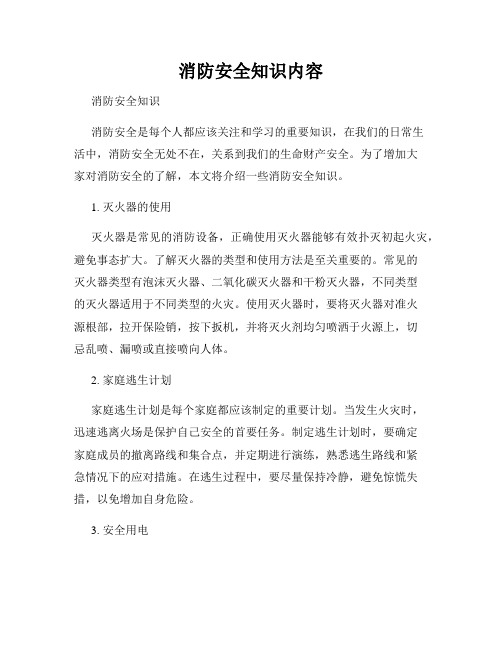 消防安全知识内容

消防安全知识

消防安全是每个人都应该关注和学习的重要知识，在我们的日常生活中，消防安全无处不在，关系到我们的生命财产安全。为了增加大家对消防安全的了解，本文将介绍一些消防安全知识。

1. 灭火器的使用

灭火器是常见的消防设备，正确使用灭火器能够有效扑灭初起火灾，避免事态扩大。了解灭火器的类型和使用方法是至关重要的。常见的灭火器类型有泡沫灭火器、二氧化碳灭火器和干粉灭火器，不同类型的灭火器适用于不同类型的火灾。使用灭火器时，要将灭火器对准火源根部，拉开保险销，按下扳机，并将灭火剂均匀喷洒于火源上，切忌乱喷、漏喷或直接喷向人体。

2. 家庭逃生计划

家庭逃生计划是每个家庭都应该制定的重要计划。当发生火灾时，迅速逃离火场是保护自己安全的首要任务。制定逃生计划时，要确定家庭成员的撤离路线和集合点，并定期进行演练，熟悉逃生路线和紧急情况下的应对措施。在逃生过程中，要尽量保持冷静，避免惊慌失措，以免增加自身危险。

3. 安全用电